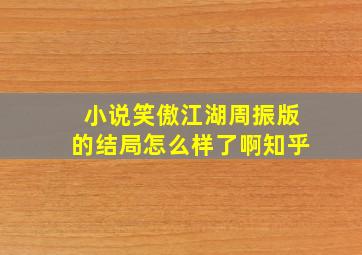 小说笑傲江湖周振版的结局怎么样了啊知乎